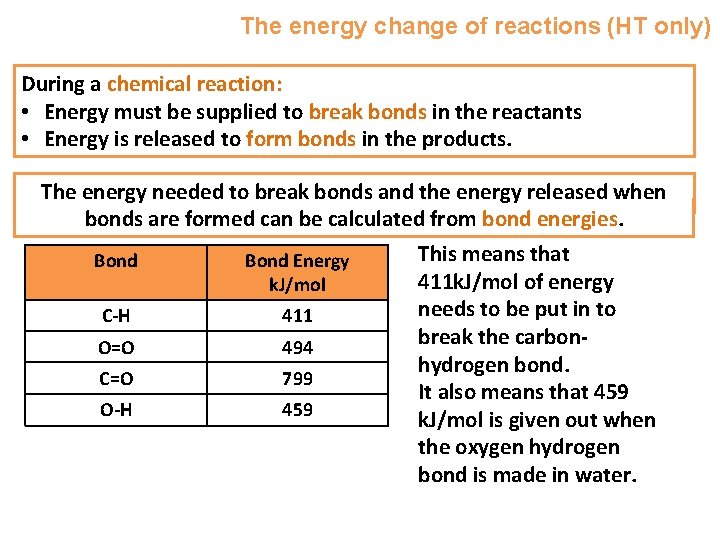 The energy change of reactions (HT only)

During a chemical reaction:
• Energy must be supplied to break bonds in the reactants
• Energy is released to form bonds in the products.

The energy needed to break bonds and the energy released when bonds are formed can be calculated from bond energies.

| Bond | Bond Energy kJ/mol |
|---|---|
| C-H | 411 |
| O=O | 494 |
| C=O | 799 |
| O-H | 459 |

This means that 411kJ/mol of energy needs to be put in to break the carbon-hydrogen bond.
It also means that 459 kJ/mol is given out when the oxygen hydrogen bond is made in water.